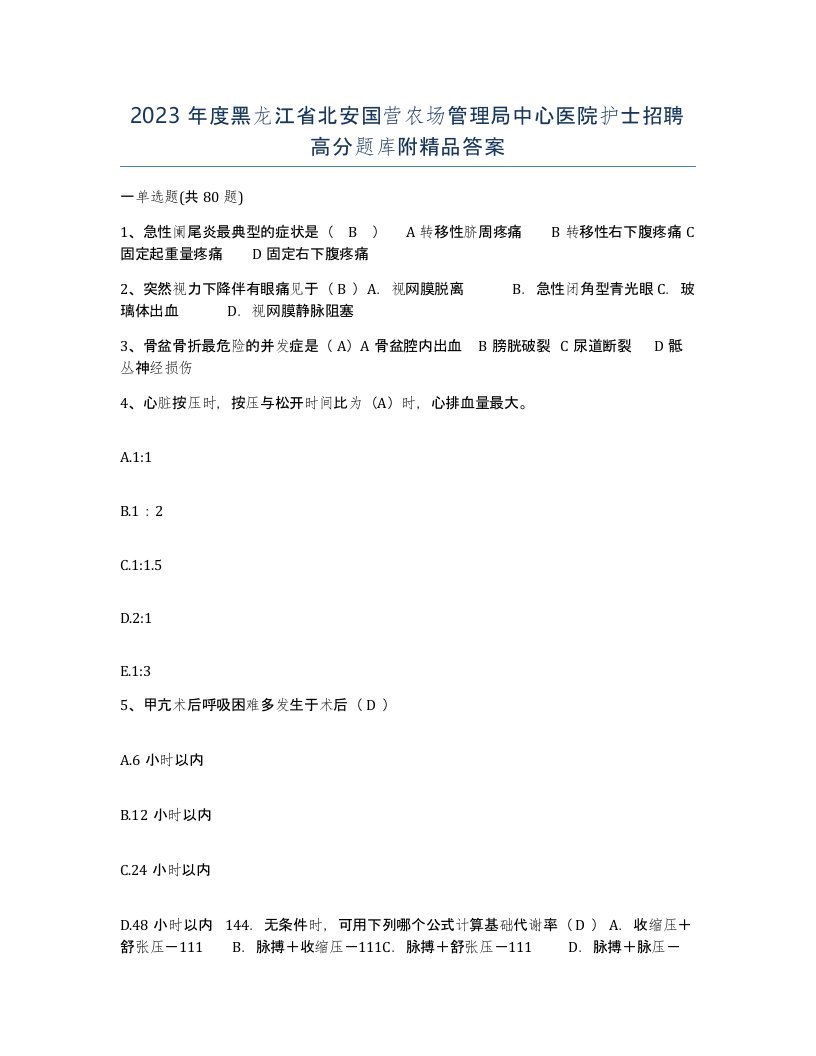 2023 年度黑龙江省北安国营农场管理局中心医院护士招聘高分题库附精品答案

一单选题(共 80 题)

1、急性阑尾炎最典型的症状是（ B ） A 转移性脐周疼痛 B 转移性右下腹疼痛 C 固定起重量疼痛 D 固定右下腹疼痛

2、突然视力下降伴有眼痛见于（ B ）A. 视网膜脱离 B. 急性闭角型青光眼 C. 玻璃体出血 D. 视网膜静脉阻塞

3、骨盆骨折最危险的并发症是（ A）A 骨盆腔内出血 B 膀胱破裂 C 尿道断裂 D 骶丛神经损伤

4、心脏按压时，按压与松开时间比为（A）时，心排血量最大。

A.1:1

B.1：2

C.1:1.5

D.2:1

E.1:3

5、甲亢术后呼吸困难多发生于术后（ D ）

A.6 小时以内

B.12 小时以内

C.24 小时以内

D.48 小时以内 144. 无条件时，可用下列哪个公式计算基础代谢率（ D ） A. 收缩压＋舒张压－111 B. 脉搏＋收缩压－111C. 脉搏＋舒张压－111 D. 脉搏＋脉压－